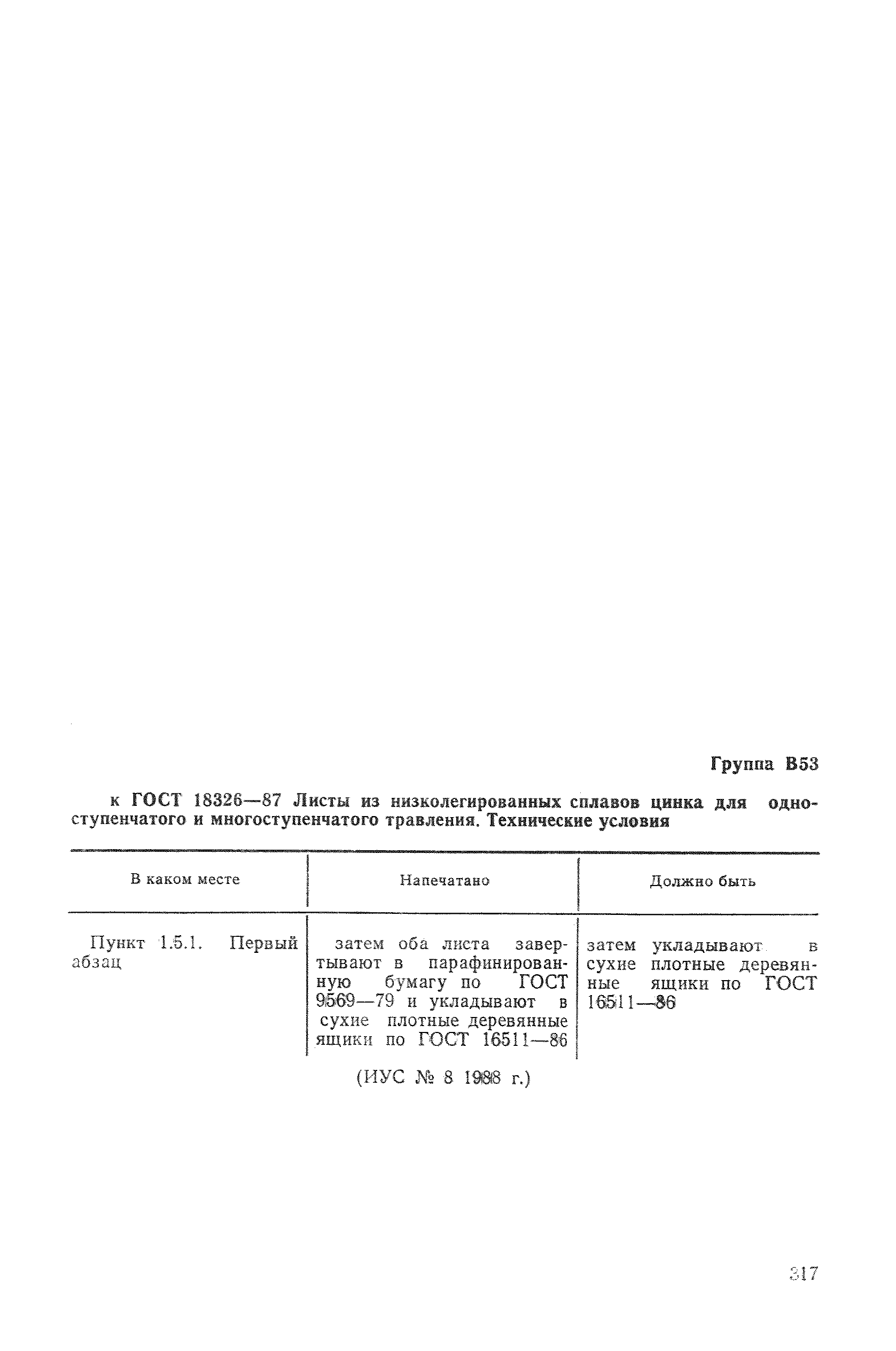 Группа В53

к ГОСТ 18326—87 Листы из низколегированных сплавов цинка для одноступенчатого и многоступенчатого травления. Технические условия

| В каком месте | Напечатано | Должно быть |
|---|---|---|
| Пункт 1.5.1. Первый абзац | затем оба листа завертывают в парафинированную бумагу по ГОСТ 9569—79 и укладывают в сухие плотные деревянные ящики по ГОСТ 16511—86 | затем укладывают в сухие плотные деревянные ящики по ГОСТ 16511—86 |

(ИУС № 8 1988 г.)

317